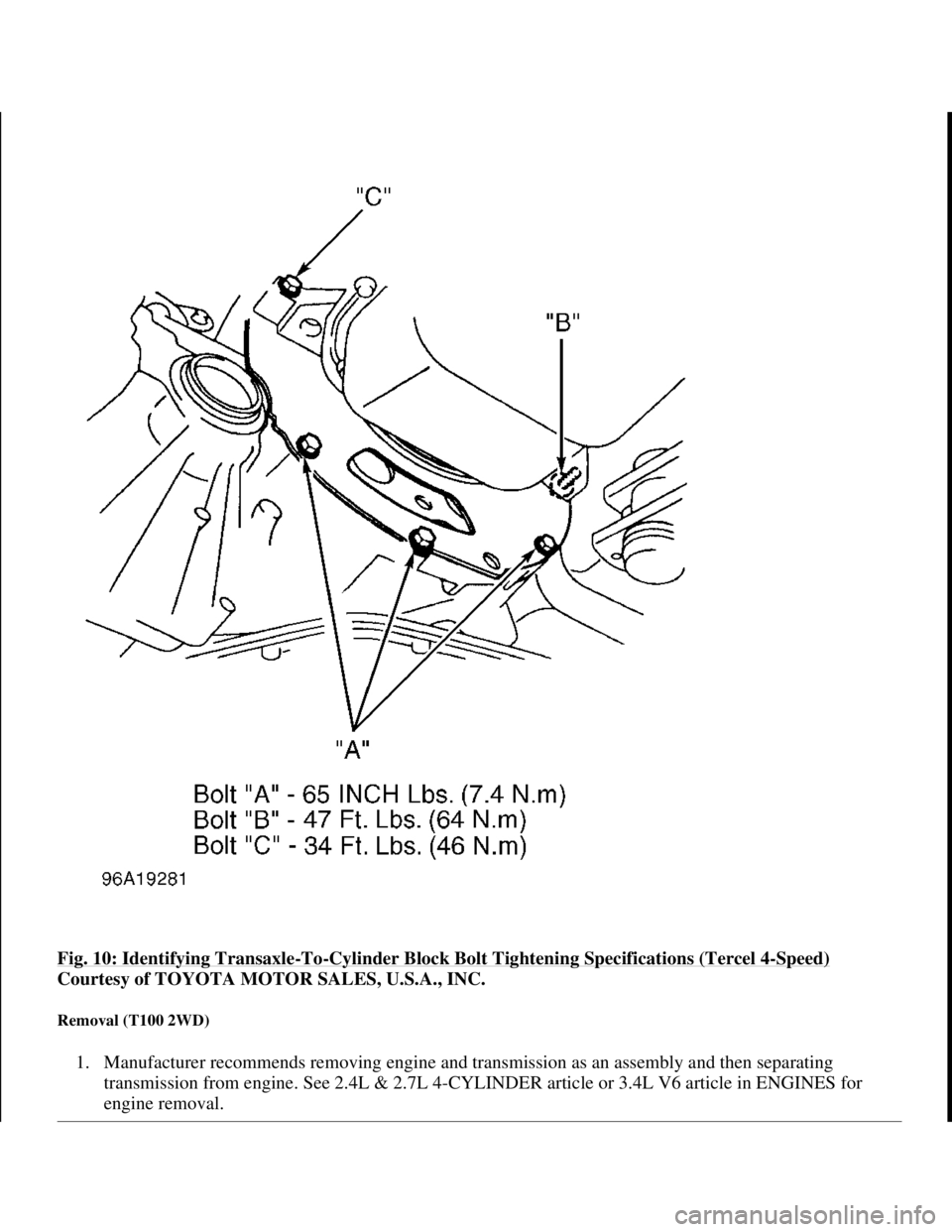 "C"

"B"

"A"

Bolt "A" - 65 INCH Lbs. (7.4 N.m)
Bolt "B" - 47 Ft. Lbs. (64 N.m)
Bolt "C" - 34 Ft. Lbs. (46 N.m)

96A19281

Fig. 10: Identifying Transaxle-To-Cylinder Block Bolt Tightening Specifications (Tercel 4-Speed)
Courtesy of TOYOTA MOTOR SALES, U.S.A., INC.

Removal (T100 2WD)

1. Manufacturer recommends removing engine and transmission as an assembly and then separating transmission from engine. See 2.4L & 2.7L 4-CYLINDER article or 3.4L V6 article in ENGINES for engine removal.

carmanualsonline.info